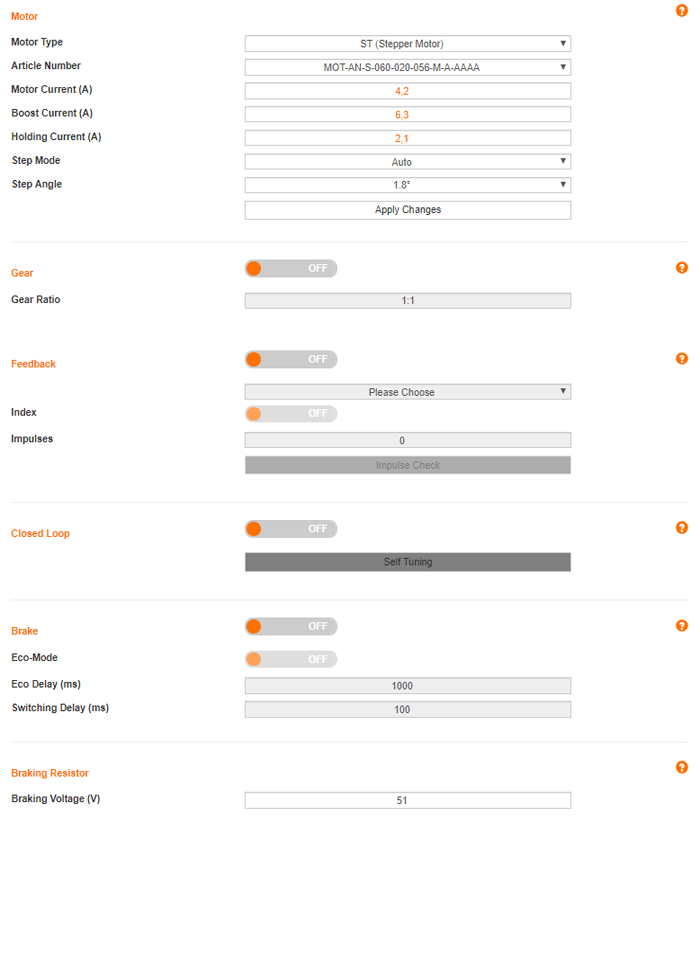 Motor

?

Motor Type
ST (Stepper Motor)

Article Number
MOT-AN-S-060-020-056-M-A-AAAA

Motor Current (A)
4,2

Boost Current (A)
6,3

Holding Current (A)
2,1

Step Mode
Auto

Step Angle
1.8°

Apply Changes

Gear
OFF
?

Gear Ratio
1:1

Feedback
OFF
?

Please Choose

Index
OFF

Impulses
0

Impulse Check

Closed Loop
OFF
?

Self Tuning

Brake
OFF
?

Eco-Mode
OFF

Eco Delay (ms)
1000

Switching Delay (ms)
100

Braking Resistor
?

Braking Voltage (V)
51